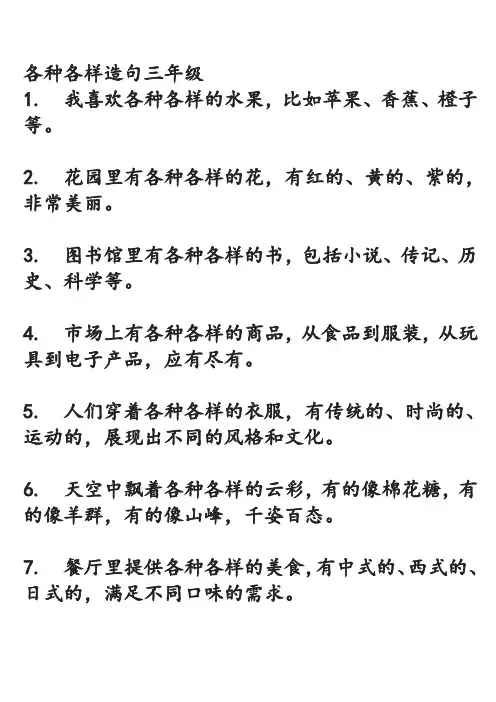 各种各样造句三年级

1. 我喜欢各种各样的水果，比如苹果、香蕉、橙子等。

2. 花园里有各种各样的花，有红的、黄的、紫的，非常美丽。

3. 图书馆里有各种各样的书，包括小说、传记、历史、科学等。

4. 市场上有各种各样的商品，从食品到服装，从玩具到电子产品，应有尽有。

5. 人们穿着各种各样的衣服，有传统的、时尚的、运动的，展现出不同的风格和文化。

6. 天空中飘着各种各样的云彩，有的像棉花糖，有的像羊群，有的像山峰，千姿百态。

7. 餐厅里提供各种各样的美食，有中式的、西式的、日式的，满足不同口味的需求。